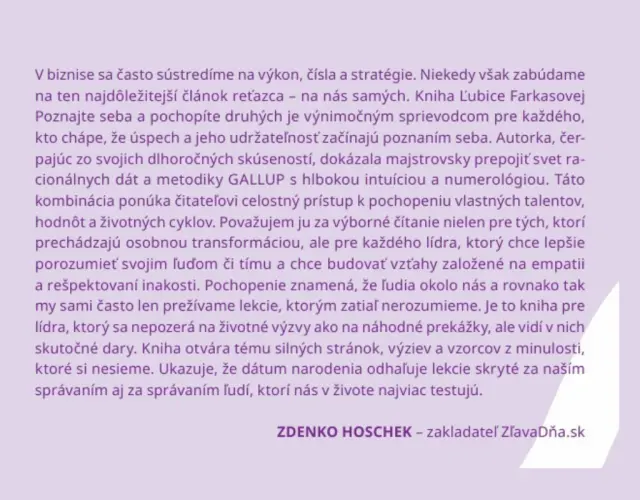 V biznise sa často sústredíme na výkon, čísla a stratégie. Niekedy však zabúdame na ten najdôležitejší článok reťazca – na nás samých. Kniha Ľubice Farkasovej Poznajte seba a pochopíte druhých je výnimočným sprievodcom pre každého, kto chápe, že úspech a jeho udržateľnosť začínajú poznaním seba. Autorka, čerpajúc zo svojich dlhoročných skúseností, dokázala majstrovsky prepojiť svet racionálnych dát a metodiky GALLUP s hlbokou intuíciou a numerológiou. Táto kombinácia ponúka čitateľovi celostný prístup k pochopeniu vlastných talentov, hodnôt a životných cyklov. Považujem ju za výborné čítanie nielen pre tých, ktorí prechádzajú osobnou transformáciou, ale pre každého lídra, ktorý chce lepšie porozumieť svojim ľuďom či tímu a chce budovať vzťahy založené na empatii a rešpektovaní inakosti. Pochopenie znamená, že ľudia okolo nás a rovnako tak my sami často len prežívame lekcie, ktorým zatiaľ nerozumieme. Je to kniha pre lídra, ktorý sa nepozerá na životné výzvy ako na náhodné prekážky, ale vidí v nich skutočné dary. Kniha otvára tému silných stránok, výziev a vzorcov z minulosti, ktoré si nesieme. Ukazuje, že dátum narodenia odhaľuje lekcie skryté za naším správaním aj za správaním ľudí, ktorí nás v živote najviac testujú.

ZDENKO HOSCHEK – zakladateľ ZľavaDňa.sk